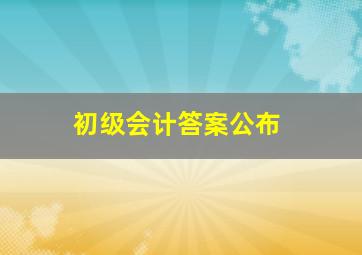 初级会计答案公布